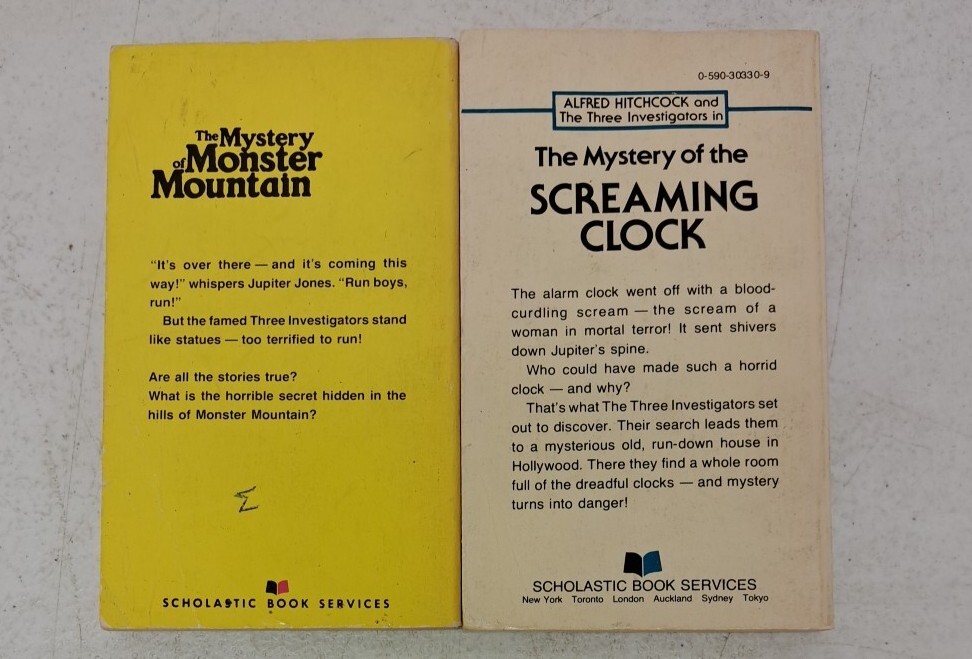 The Mystery of Monster Mountain

"It's over there — and it's coming this way!" whispers Jupiter Jones. "Run boys, run!"

But the famed Three Investigators stand like statues — too terrified to run!

Are all the stories true?
What is the horrible secret hidden in the hills of Monster Mountain?

Σ

SCHOLASTIC BOOK SERVICES

0-590-30330-9

ALFRED HITCHCOCK and The Three Investigators in

The Mystery of the
SCREAMING CLOCK

The alarm clock went off with a blood-curdling scream — the scream of a woman in mortal terror! It sent shivers down Jupiter's spine.

Who could have made such a horrid clock — and why?

That's what The Three Investigators set out to discover. Their search leads them to a mysterious old, run-down house in Hollywood. There they find a whole room full of the dreadful clocks — and mystery turns into danger!

SCHOLASTIC BOOK SERVICES
New York Toronto London Auckland Sydney Tokyo